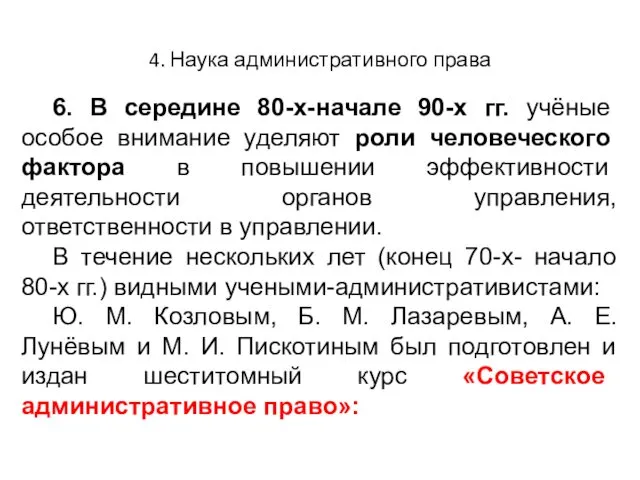 4. Наука административного права

6. В середине 80-х-начале 90-х гг. учёные особое внимание уделяют роли человеческого фактора в повышении эффективности деятельности органов управления, ответственности в управлении.

В течение нескольких лет (конец 70-х- начало 80-х гг.) видными учеными-административистами:

Ю. М. Козловым, Б. М. Лазаревым, А. Е. Лунёвым и М. И. Пискотиным был подготовлен и издан шеститомный курс «Советское административное право»: